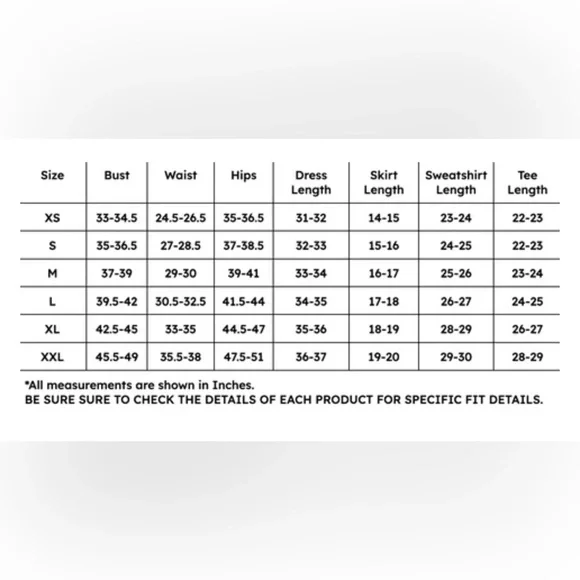 | Size | Bust | Waist | Hips | Dress Length | Skirt Length | Sweatshirt Length | Tee Length |
|---|---|---|---|---|---|---|---|
| XS | 33-34.5 | 24.5-26.5 | 35-36.5 | 31-32 | 14-15 | 23-24 | 22-23 |
| S | 35-36.5 | 27-28.5 | 37-38.5 | 32-33 | 15-16 | 24-25 | 22-23 |
| M | 37-39 | 29-30 | 39-41 | 33-34 | 16-17 | 25-26 | 23-24 |
| L | 39.5-42 | 30.5-32.5 | 41.5-44 | 34-35 | 17-18 | 26-27 | 24-25 |
| XL | 42.5-45 | 33-35 | 44.5-47 | 35-36 | 18-19 | 28-29 | 26-27 |
| XXL | 45.5-49 | 35.5-38 | 47.5-51 | 36-37 | 19-20 | 29-30 | 28-29 |

*All measurements are shown in Inches.
BE SURE SURE TO CHECK THE DETAILS OF EACH PRODUCT FOR SPECIFIC FIT DETAILS.